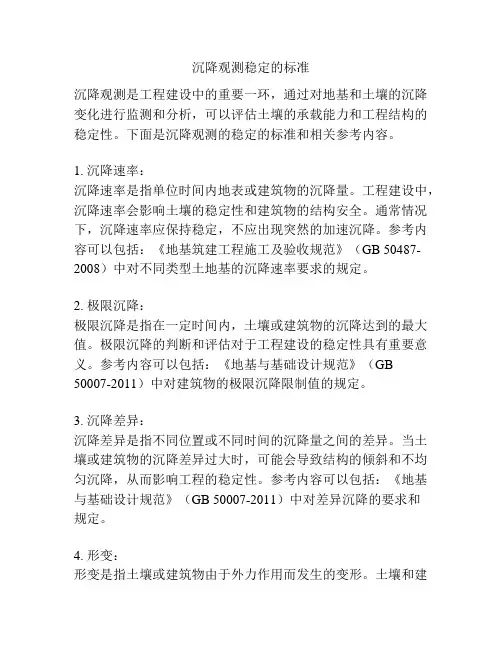 沉降观测稳定的标准

沉降观测是工程建设中的重要一环，通过对地基和土壤的沉降变化进行监测和分析，可以评估土壤的承载能力和工程结构的稳定性。下面是沉降观测的稳定的标准和相关参考内容。

1. 沉降速率：
沉降速率是指单位时间内地表或建筑物的沉降量。工程建设中，沉降速率会影响土壤的稳定性和建筑物的结构安全。通常情况下，沉降速率应保持稳定，不应出现突然的加速沉降。参考内容可以包括：《地基筑建工程施工及验收规范》（GB 50487-2008）中对不同类型土地基的沉降速率要求的规定。

2. 极限沉降：
极限沉降是指在一定时间内，土壤或建筑物的沉降达到的最大值。极限沉降的判断和评估对于工程建设的稳定性具有重要意义。参考内容可以包括：《地基与基础设计规范》（GB 50007-2011）中对建筑物的极限沉降限制值的规定。

3. 沉降差异：
沉降差异是指不同位置或不同时间的沉降量之间的差异。当土壤或建筑物的沉降差异过大时，可能会导致结构的倾斜和不均匀沉降，从而影响工程的稳定性。参考内容可以包括：《地基与基础设计规范》（GB 50007-2011）中对差异沉降的要求和规定。

4. 形变：
形变是指土壤或建筑物由于外力作用而发生的变形。土壤和建